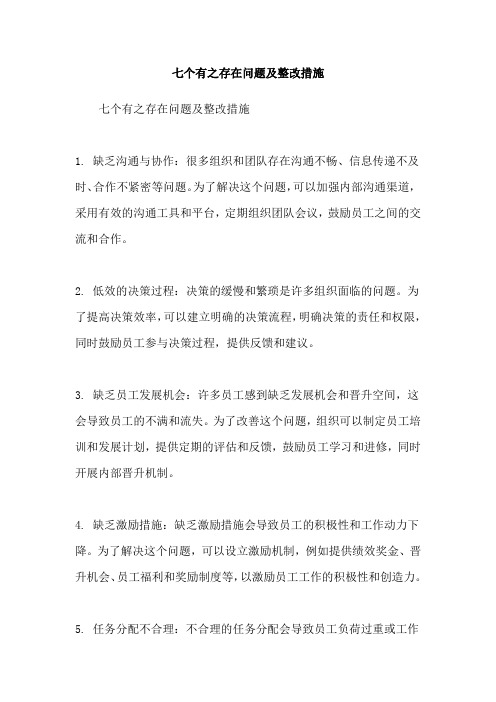 七个有之存在问题及整改措施

七个有之存在问题及整改措施

1. 缺乏沟通与协作：很多组织和团队存在沟通不畅、信息传递不及时、合作不紧密等问题。为了解决这个问题，可以加强内部沟通渠道，采用有效的沟通工具和平台，定期组织团队会议，鼓励员工之间的交流和合作。

2. 低效的决策过程：决策的缓慢和繁琐是许多组织面临的问题。为了提高决策效率，可以建立明确的决策流程，明确决策的责任和权限，同时鼓励员工参与决策过程，提供反馈和建议。

3. 缺乏员工发展机会：许多员工感到缺乏发展机会和晋升空间，这会导致员工的不满和流失。为了改善这个问题，组织可以制定员工培训和发展计划，提供定期的评估和反馈，鼓励员工学习和进修，同时开展内部晋升机制。

4. 缺乏激励措施：缺乏激励措施会导致员工的积极性和工作动力下降。为了解决这个问题，可以设立激励机制，例如提供绩效奖金、晋升机会、员工福利和奖励制度等，以激励员工工作的积极性和创造力。

5. 任务分配不合理：不合理的任务分配会导致员工负荷过重或工作